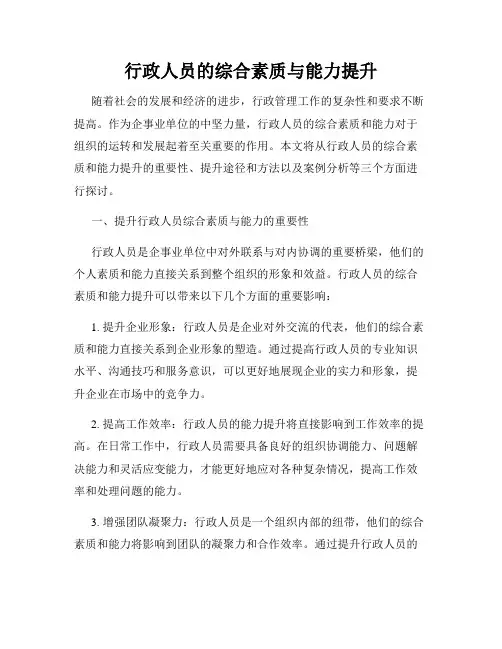 行政人员的综合素质与能力提升

随着社会的发展和经济的进步，行政管理工作的复杂性和要求不断提高。作为企事业单位的中坚力量，行政人员的综合素质和能力对于组织的运转和发展起着至关重要的作用。本文将从行政人员的综合素质和能力提升的重要性、提升途径和方法以及案例分析等三个方面进行探讨。

一、提升行政人员综合素质与能力的重要性

行政人员是企事业单位中对外联系与对内协调的重要桥梁，他们的个人素质和能力直接关系到整个组织的形象和效益。行政人员的综合素质和能力提升可以带来以下几个方面的重要影响：

1. 提升企业形象：行政人员是企业对外交流的代表，他们的综合素质和能力直接关系到企业形象的塑造。通过提高行政人员的专业知识水平、沟通技巧和服务意识，可以更好地展现企业的实力和形象，提升企业在市场中的竞争力。

2. 提高工作效率：行政人员的能力提升将直接影响到工作效率的提高。在日常工作中，行政人员需要具备良好的组织协调能力、问题解决能力和灵活应变能力，才能更好地应对各种复杂情况，提高工作效率和处理问题的能力。

3. 增强团队凝聚力：行政人员是一个组织内部的纽带，他们的综合素质和能力将影响到团队的凝聚力和合作效率。通过提升行政人员的